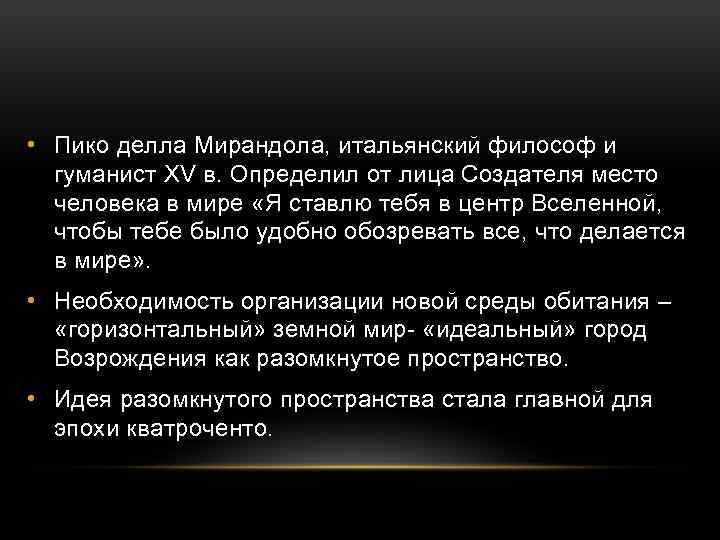 • Пико делла Мирандола, итальянский философ и гуманист XV в. Определил от лица Создателя место человека в мире «Я ставлю тебя в центр Вселенной, чтобы тебе было удобно обозревать все, что делается в мире».

• Необходимость организации новой среды обитания – «горизонтальный» земной мир- «идеальный» город Возрождения как разомкнутое пространство.

• Идея разомкнутого пространства стала главной для эпохи кватроченто.